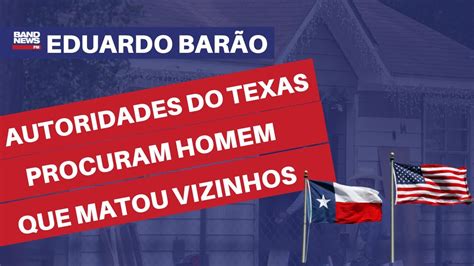 BAND NEWS FM
EDUARDO BARÃO

AUTORIDADES DO TEXAS PROCURAM HOMEM QUE MATOU VIZINHOS